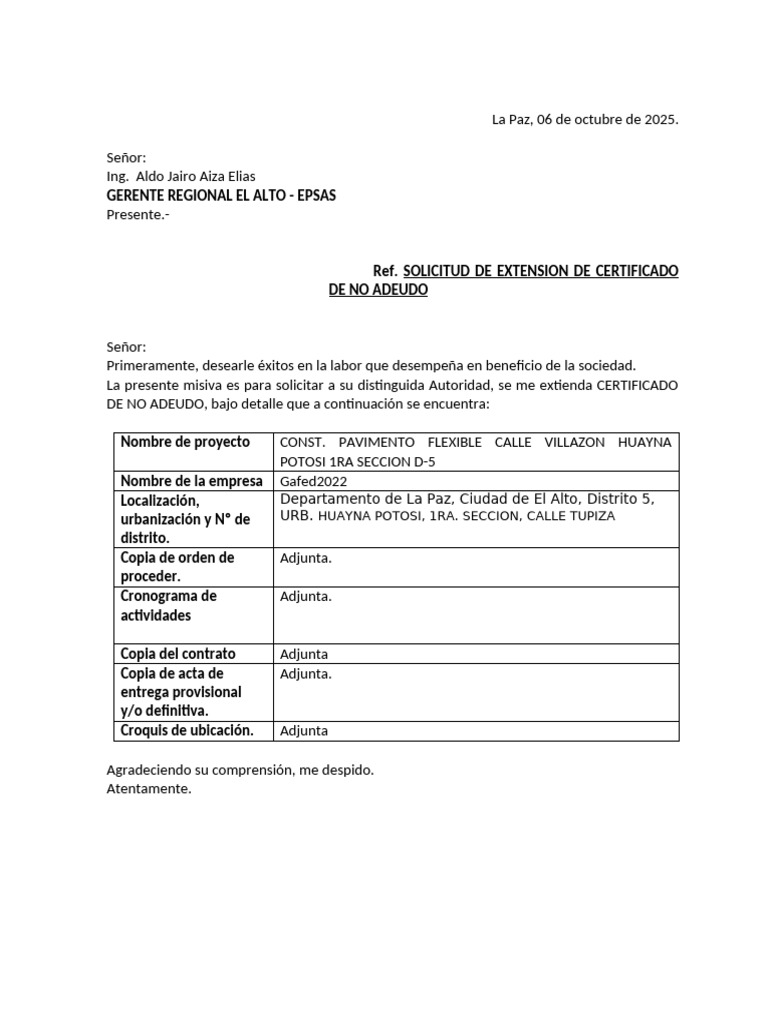 La Paz, 06 de octubre de 2025.

Señor:
Ing. Aldo Jairo Aiza Elias
GERENTE REGIONAL EL ALTO - EPSAS
Presente.-

Ref. SOLICITUD DE EXTENSION DE CERTIFICADO DE NO ADEUDO

Señor:
Primeramente, desearle éxitos en la labor que desempeña en beneficio de la sociedad.
La presente misiva es para solicitar a su distinguida Autoridad, se me extienda CERTIFICADO DE NO ADEUDO, bajo detalle que a continuación se encuentra:

| Nombre de proyecto | CONST. PAVIMENTO FLEXIBLE CALLE VILLAZON HUAYNA POTOSI 1RA SECCION D-5 |
|---|---|
| Nombre de la empresa | Gafed2022 |
| Localización, urbanización y N° de distrito. | Departamento de La Paz, Ciudad de El Alto, Distrito 5, URB. HUAYNA POTOSI, 1RA. SECCION, CALLE TUPIZA |
| Copia de orden de proceder. | Adjunta. |
| Cronograma de actividades | Adjunta. |
| Copia del contrato | Adjunta |
| Copia de acta de entrega provisional y/o definitiva. | Adjunta. |
| Croquis de ubicación. | Adjunta |

Agradeciendo su comprensión, me despido.
Atentamente.